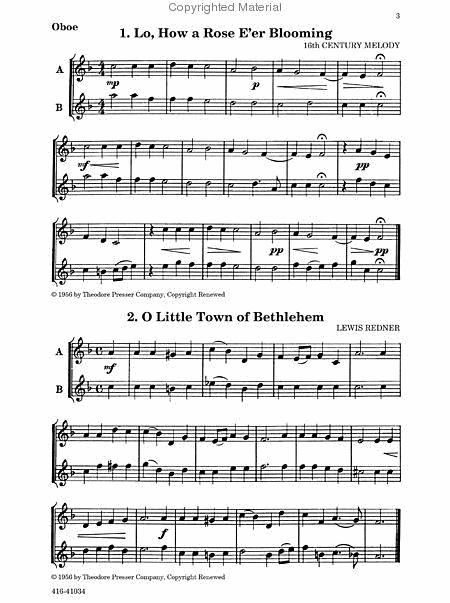 Copyrighted Material

3

Oboe

1. Lo, How a Rose E'er Blooming

16th CENTURY MELODY

A

B

mp

p

mf

pp

pp

pp

© 1956 by Theodore Presser Company, Copyright Renewed

2. O Little Town of Bethlehem

LEWIS REDNER

A

B

mf

f

© 1956 by Theodore Presser Company, Copyright Renewed

416-41034